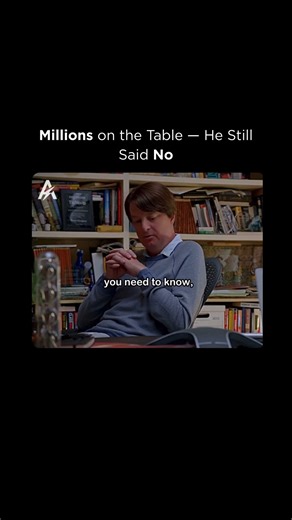 Millions on the Table — He Still Said No

you need to know,